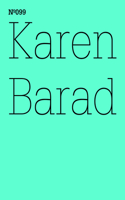 Nº099

Karen Barad